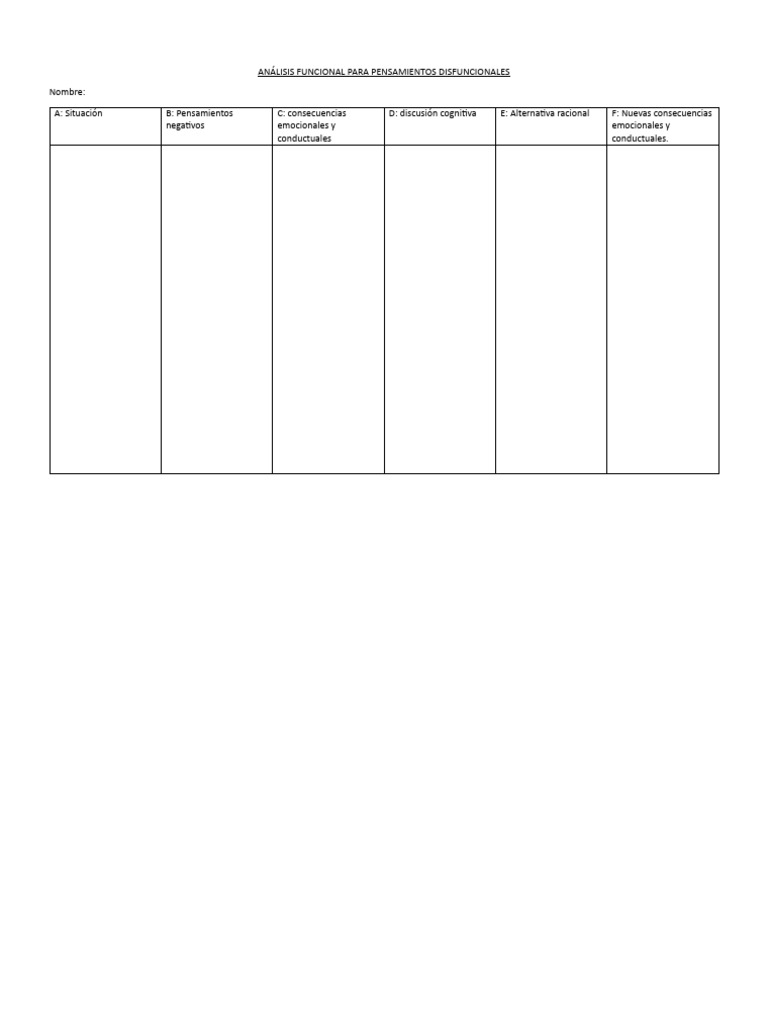 ANÁLISIS FUNCIONAL PARA PENSAMIENTOS DISFUNCIONALES

Nombre:

| A: Situación | B: Pensamientos negativos | C: consecuencias emocionales y conductuales | D: discusión cognitiva | E: Alternativa racional | F: Nuevas consecuencias emocionales y conductuales. |
|---|---|---|---|---|---|
| | | | | | |